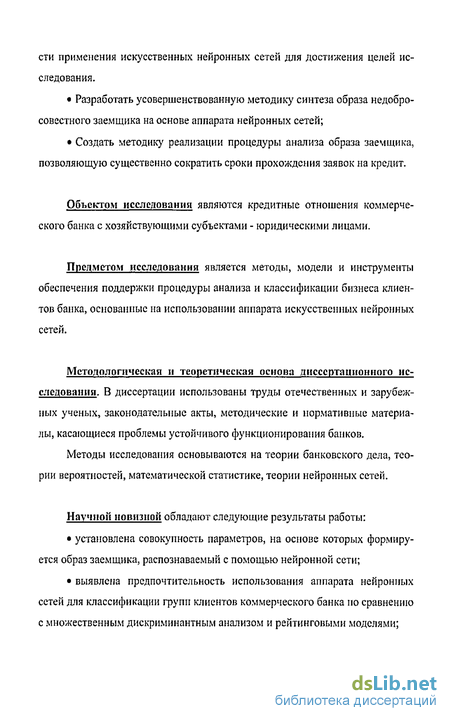 сти применения искусственных нейронных сетей для достижения целей исследования.

• Разработать усовершенствованную методику синтеза образа недобросовестного заемщика на основе аппарата нейронных сетей;

• Создать методику реализации процедуры анализа образа заемщика, позволяющую существенно сократить сроки прохождения заявок на кредит.

Объектом исследования являются кредитные отношения коммерческого банка с хозяйствующими субъектами - юридическими лицами.

Предметом исследования является методы, модели и инструменты обеспечения поддержки процедуры анализа и классификации бизнеса клиентов банка, основанные на использовании аппарата искусственных нейронных сетей.

Методологическая и теоретическая основа диссертационного исследования. В диссертации использованы труды отечественных и зарубежных ученых, законодательные акты, методические и нормативные материалы, касающиеся проблемы устойчивого функционирования банков.

Методы исследования основываются на теории банковского дела, теории вероятностей, математической статистике, теории нейронных сетей.

Научной новизной обладают следующие результаты работы:

• установлена совокупность параметров, на основе которых формируется образ заемщика, распознаваемый с помощью нейронной сети;

• выявлена предпочтительность использования аппарата нейронных сетей для классификации групп клиентов коммерческого банка по сравнению с множественным дискриминантным анализом и рейтинговыми моделями;

dsLib.net
библиотека диссертаций